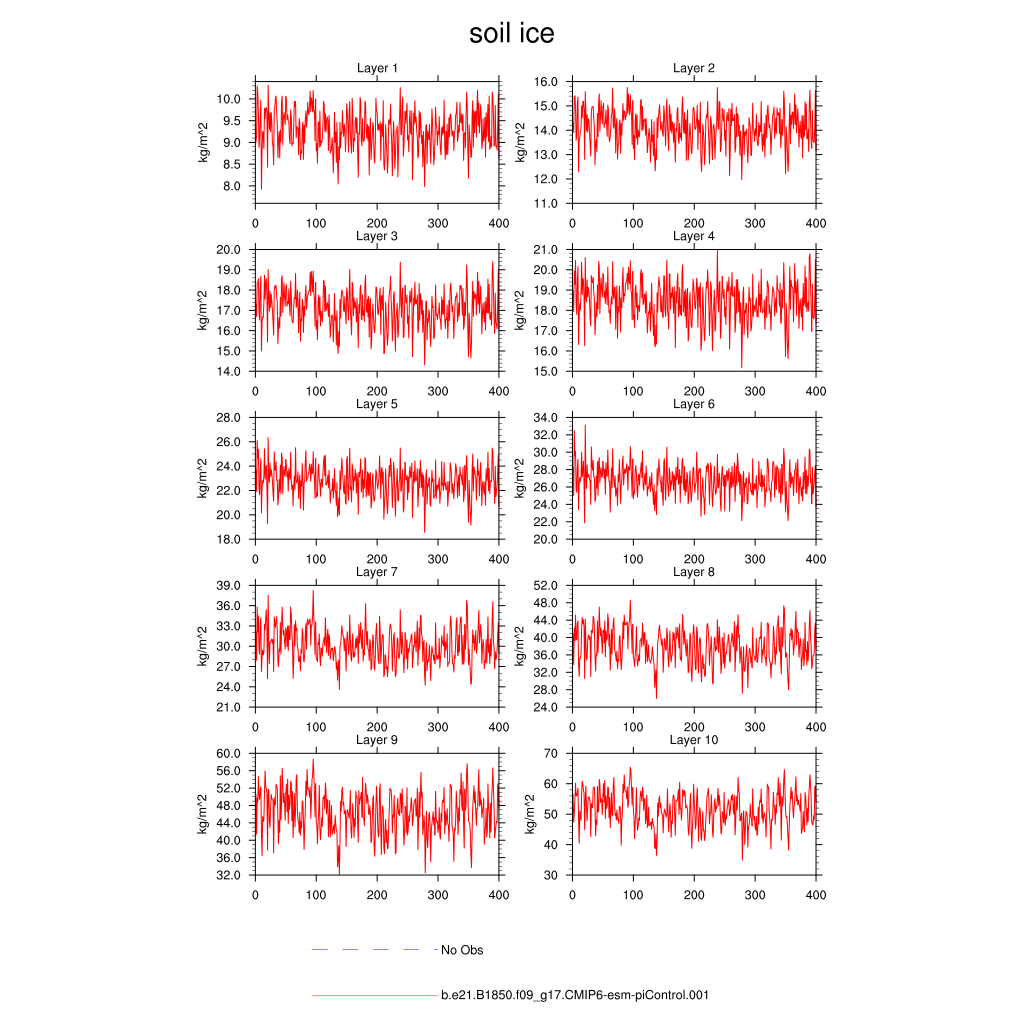 soil ice

Layer 1
kg/m^2
10.0
9.5
9.0
8.5
8.0
0 100 200 300 400

Layer 2
kg/m^2
16.0
15.0
14.0
13.0
12.0
11.0
0 100 200 300 400

Layer 3
kg/m^2
20.0
19.0
18.0
17.0
16.0
15.0
14.0
0 100 200 300 400

Layer 4
kg/m^2
21.0
20.0
19.0
18.0
17.0
16.0
15.0
0 100 200 300 400

Layer 5
kg/m^2
28.0
26.0
24.0
22.0
20.0
18.0
0 100 200 300 400

Layer 6
kg/m^2
34.0
32.0
30.0
28.0
26.0
24.0
22.0
20.0
0 100 200 300 400

Layer 7
kg/m^2
39.0
36.0
33.0
30.0
27.0
24.0
21.0
0 100 200 300 400

Layer 8
kg/m^2
52.0
48.0
44.0
40.0
36.0
32.0
28.0
24.0
0 100 200 300 400

Layer 9
kg/m^2
60.0
56.0
52.0
48.0
44.0
40.0
36.0
32.0
0 100 200 300 400

Layer 10
kg/m^2
70
60
50
40
30
0 100 200 300 400

No Obs

b.e21.B1850.f09_g17.CMIP6-esm-piControl.001